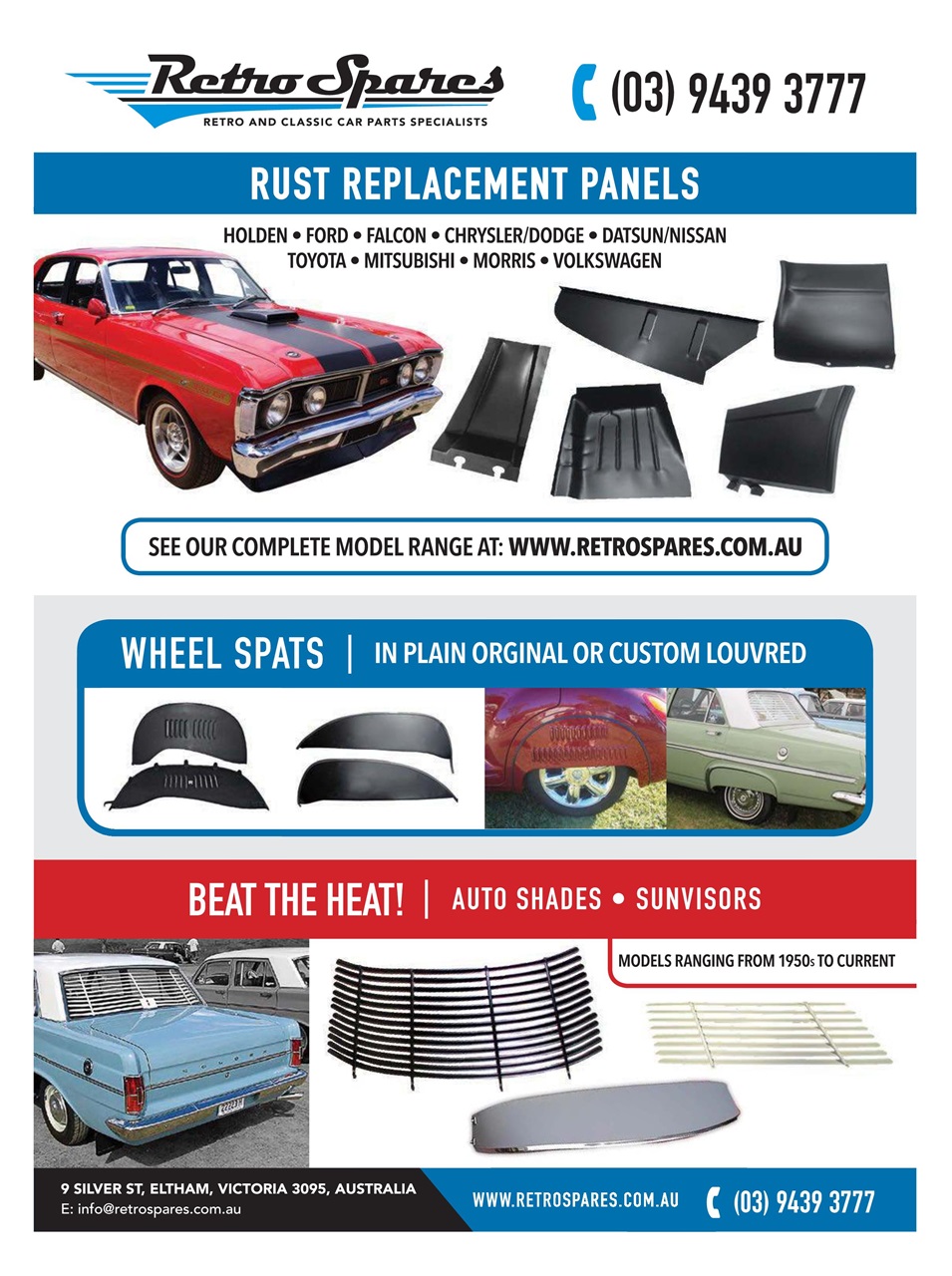 Retro Spares
RETRO AND CLASSIC CAR PARTS SPECIALISTS

(03) 9439 3777

RUST REPLACEMENT PANELS

HOLDEN • FORD • FALCON • CHRYSLER/DODGE • DATSUN/NISSAN
TOYOTA • MITSUBISHI • MORRIS • VOLKSWAGEN

SEE OUR COMPLETE MODEL RANGE AT: WWW.RETROSPARES.COM.AU

WHEEL SPATS | IN PLAIN ORGINAL OR CUSTOM LOUVRED

BEAT THE HEAT! | AUTO SHADES • SUNVISORS

MODELS RANGING FROM 1950s TO CURRENT

9 SILVER ST, ELTHAM, VICTORIA 3095, AUSTRALIA
E: info@retrospares.com.au

WWW.RETROSPARES.COM.AU

(03) 9439 3777